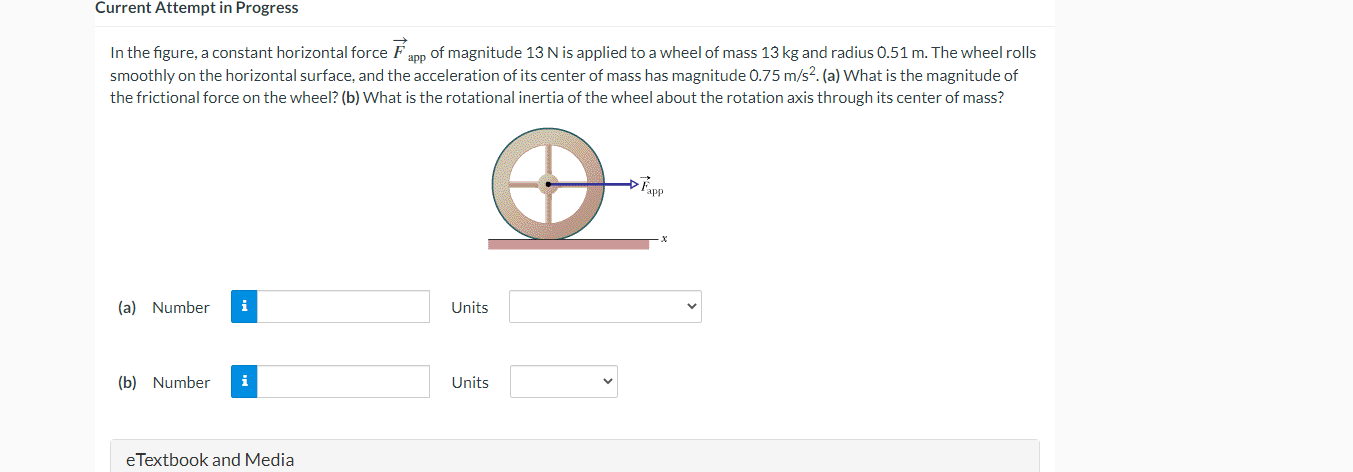 Current Attempt in Progress

In the figure, a constant horizontal force $\vec{F}_{app}$ of magnitude 13 N is applied to a wheel of mass 13 kg and radius 0.51 m. The wheel rolls smoothly on the horizontal surface, and the acceleration of its center of mass has magnitude 0.75 m/s$^2$. (a) What is the magnitude of the frictional force on the wheel? (b) What is the rotational inertia of the wheel about the rotation axis through its center of mass?

$\vec{F}_{app}$

$x$

(a) Number i Units

(b) Number i Units

eTextbook and Media